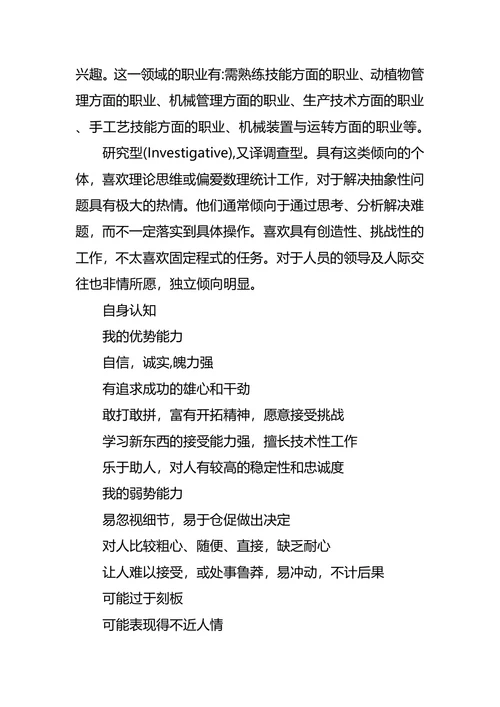 兴趣。这一领域的职业有:需熟练技能方面的职业、动植物管理方面的职业、机械管理方面的职业、生产技术方面的职业、手工艺技能方面的职业、机械装置与运转方面的职业等。

研究型(Investigative),又译调查型。具有这类倾向的个体，喜欢理论思维或偏爱数理统计工作，对于解决抽象性问题具有极大的热情。他们通常倾向于通过思考、分析解决难题，而不一定落实到具体操作。喜欢具有创造性、挑战性的工作，不太喜欢固定程式的任务。对于人员的领导及人际交往也非情所愿，独立倾向明显。

自身认知

我的优势能力

自信，诚实,魄力强

有追求成功的雄心和干劲

敢打敢拼，富有开拓精神，愿意接受挑战

学习新东西的接受能力强，擅长技术性工作

乐于助人，对人有较高的稳定性和忠诚度

我的弱势能力

易忽视细节，易于仓促做出决定

对人比较粗心、随便、直接，缺乏耐心

让人难以接受，或处事鲁莽，易冲动，不计后果

可能过于刻板

可能表现得不近人情